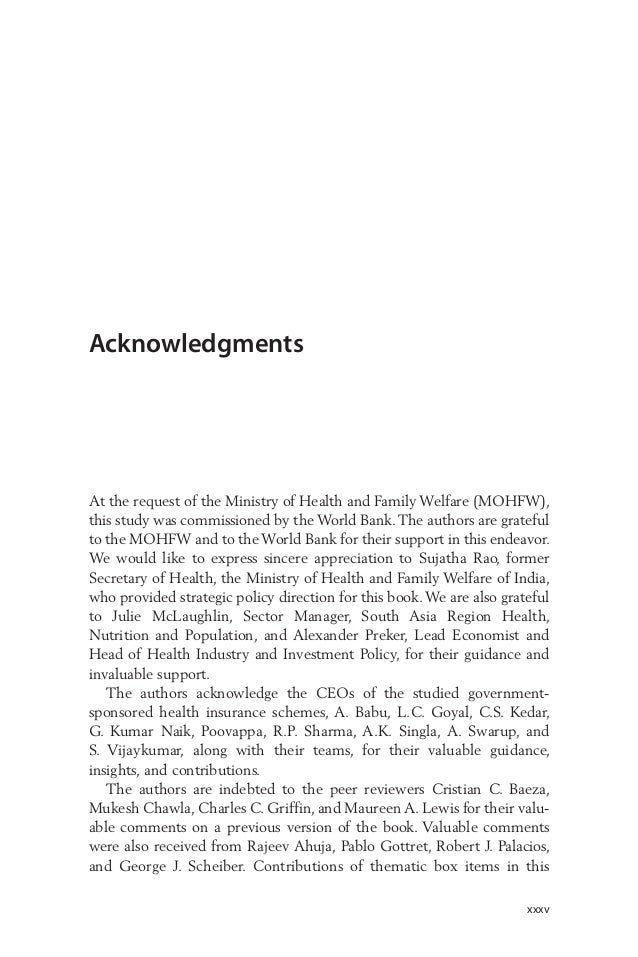 Acknowledgments

At the request of the Ministry of Health and Family Welfare (MOHFW), this study was commissioned by the World Bank. The authors are grateful to the MOHFW and to the World Bank for their support in this endeavor. We would like to express sincere appreciation to Sujatha Rao, former Secretary of Health, the Ministry of Health and Family Welfare of India, who provided strategic policy direction for this book. We are also grateful to Julie McLaughlin, Sector Manager, South Asia Region Health, Nutrition and Population, and Alexander Preker, Lead Economist and Head of Health Industry and Investment Policy, for their guidance and invaluable support.

The authors acknowledge the CEOs of the studied government-sponsored health insurance schemes, A. Babu, L.C. Goyal, C.S. Kedar, G. Kumar Naik, Poovappa, R.P. Sharma, A.K. Singla, A. Swarup, and S. Vijaykumar, along with their teams, for their valuable guidance, insights, and contributions.

The authors are indebted to the peer reviewers Cristian C. Baeza, Mukesh Chawla, Charles C. Griffin, and Maureen A. Lewis for their valuable comments on a previous version of the book. Valuable comments were also received from Rajeev Ahuja, Pablo Gottret, Robert J. Palacios, and George J. Scheiber. Contributions of thematic box items in this

xxxv